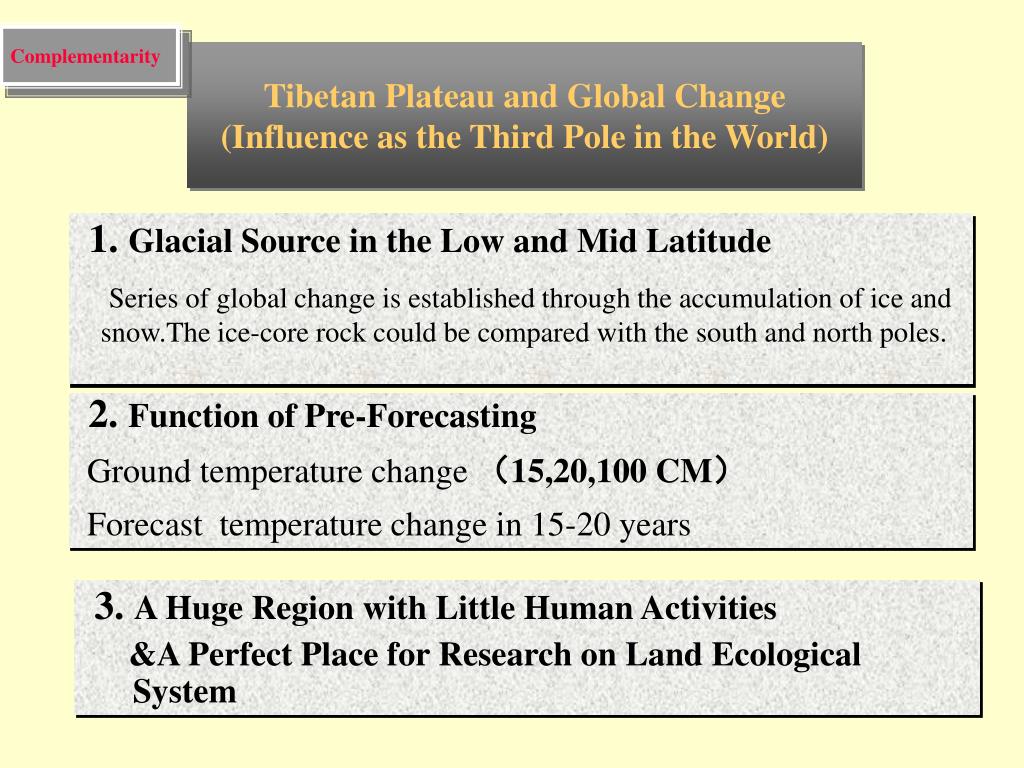 Complementarity

Tibetan Plateau and Global Change
(Influence as the Third Pole in the World)

1. Glacial Source in the Low and Mid Latitude

Series of global change is established through the accumulation of ice and snow.The ice-core rock could be compared with the south and north poles.

2. Function of Pre-Forecasting

Ground temperature change （15,20,100 CM）

Forecast temperature change in 15-20 years

3. A Huge Region with Little Human Activities
&A Perfect Place for Research on Land Ecological System